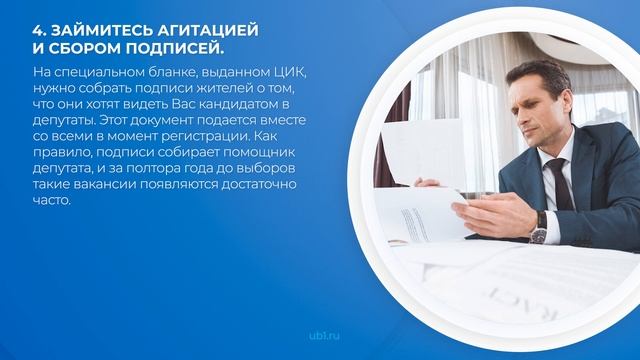 4. ЗАЙМИТЕСЬ АГИТАЦИЕЙ И СБОРОМ ПОДПИСЕЙ.

На специальном бланке, выданном ЦИК, нужно собрать подписи жителей о том, что они хотят видеть Вас кандидатом в депутаты. Этот документ подается вместе со всеми в момент регистрации. Как правило, подписи собирает помощник депутата, и за полтора года до выборов такие вакансии появляются достаточно часто.

ub1.ru